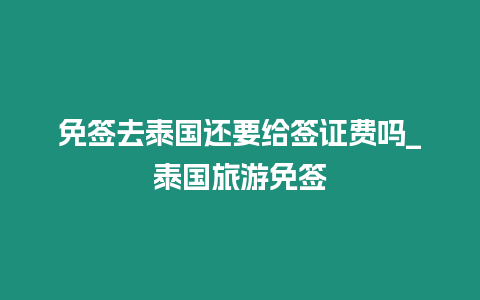 免签去泰国还要给签证费吗_泰国旅游免签